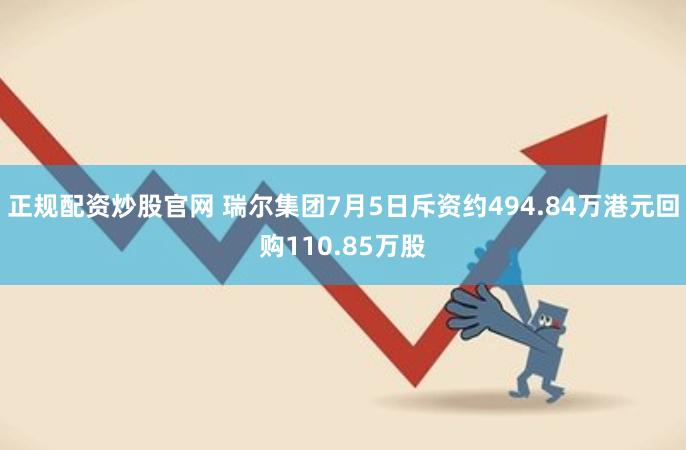 正规配资炒股官网 瑞尔集团7月5日斥资约494.84万港元回购110.85万股